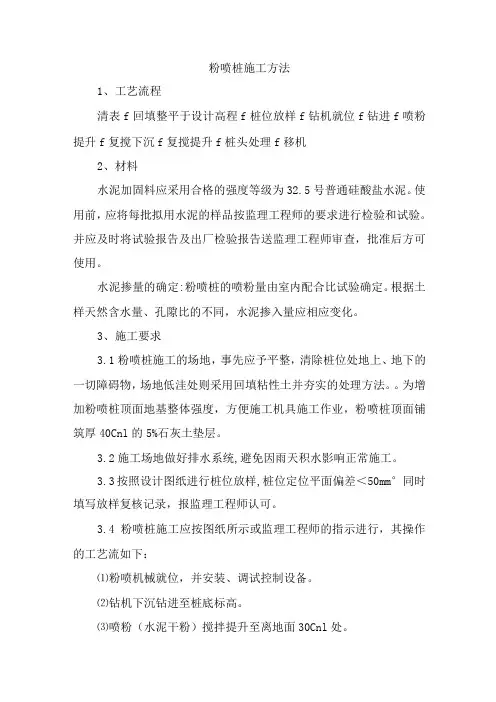 粉喷桩施工方法

1、工艺流程

清表 f 回填整平于设计高程 f 桩位放样 f 钻机就位 f 钻进 f 喷粉提升 f 复搅下沉 f 复搅提升 f 桩头处理 f 移机

2、材料

水泥加固料应采用合格的强度等级为 32.5 号普通硅酸盐水泥。使用前，应将每批拟用水泥的样品按监理工程师的要求进行检验和试验。并应及时将试验报告及出厂检验报告送监理工程师审查，批准后方可使用。

水泥掺量的确定:粉喷桩的喷粉量由室内配合比试验确定。根据土样天然含水量、孔隙比的不同，水泥掺入量应相应变化。

3、施工要求

3.1 粉喷桩施工的场地，事先应予平整，清除桩位处地上、地下的一切障碍物，场地低洼处则采用回填粘性土并夯实的处理方法。。为增加粉喷桩顶面地基整体强度，方便施工机具施工作业，粉喷桩顶面铺筑厚 40Cnl 的 5%石灰土垫层。

3.2 施工场地做好排水系统,避免因雨天积水影响正常施工。

3.3 按照设计图纸进行桩位放样,桩位定位平面偏差＜50mm° 同时填写放样复核记录，报监理工程师认可。

3.4 粉喷桩施工应按图纸所示或监理工程师的指示进行，其操作的工艺流如下：

⑴粉喷机械就位，并安装、调试控制设备。

⑵钻机下沉钻进至桩底标高。

⑶喷粉（水泥干粉）搅拌提升至离地面 30Cnl 处。